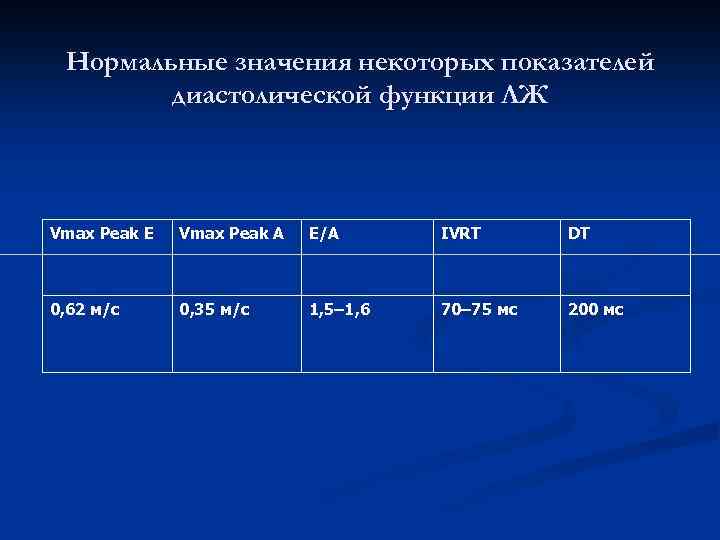 Нормальные значения некоторых показателей диастолической функции ЛЖ

| Vmax Peak E | Vmax Peak A | E/A | IVRT | DT |
|---|---|---|---|---|
| | | | | |
| 0,62 м/с | 0,35 м/с | 1,5–1,6 | 70–75 мс | 200 мс |